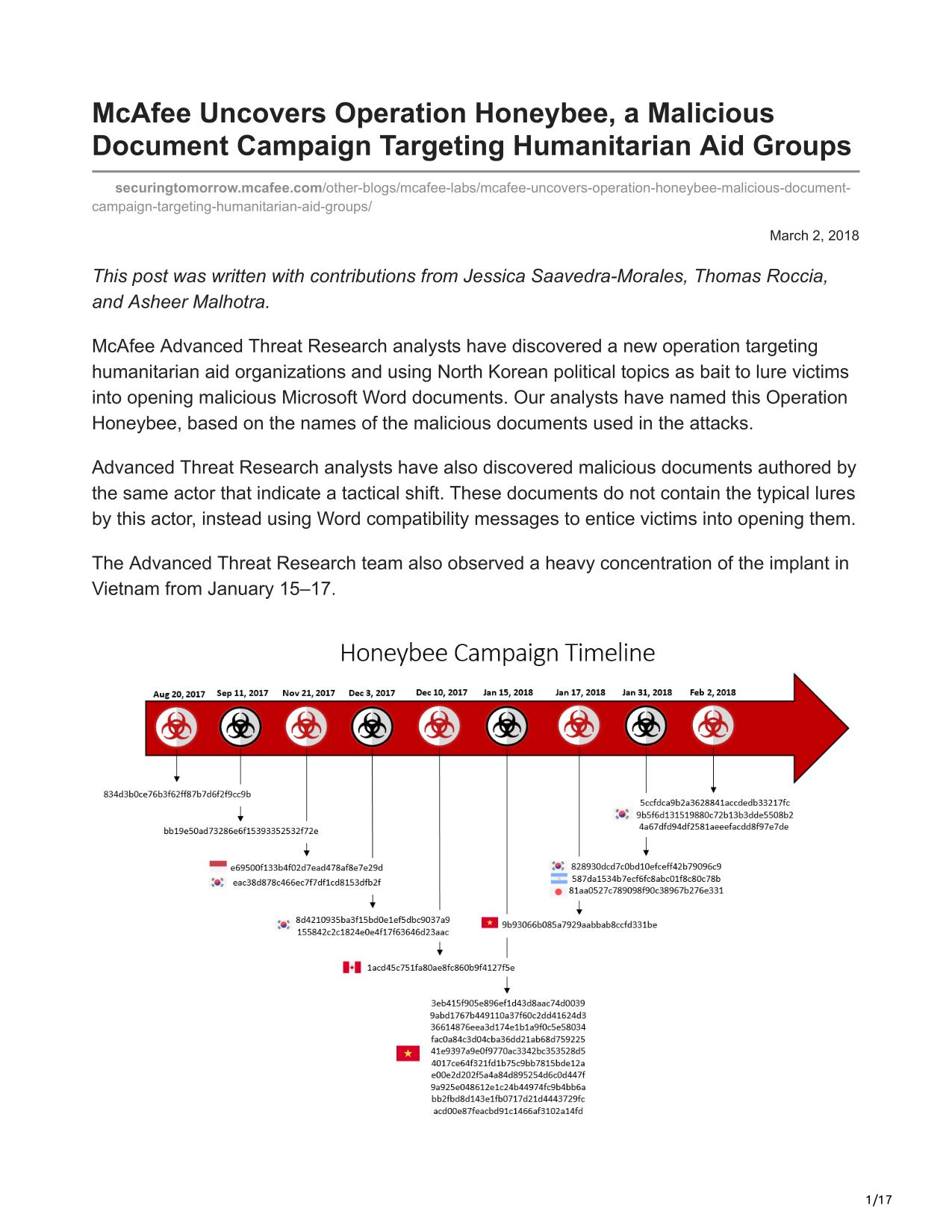 McAfee Uncovers Operation Honeybee, a Malicious Document Campaign Targeting Humanitarian Aid Groups

securingtomorrow.mcafee.com/other-blogs/mcafee-labs/mcafee-uncovers-operation-honeybee-malicious-document-campaign-targeting-humanitarian-aid-groups/

March 2, 2018

This post was written with contributions from Jessica Saavedra-Morales, Thomas Roccia, and Asheer Malhotra.

McAfee Advanced Threat Research analysts have discovered a new operation targeting humanitarian aid organizations and using North Korean political topics as bait to lure victims into opening malicious Microsoft Word documents. Our analysts have named this Operation Honeybee, based on the names of the malicious documents used in the attacks.

Advanced Threat Research analysts have also discovered malicious documents authored by the same actor that indicate a tactical shift. These documents do not contain the typical lures by this actor, instead using Word compatibility messages to entice victims into opening them.

The Advanced Threat Research team also observed a heavy concentration of the implant in Vietnam from January 15–17.

Honeybee Campaign Timeline

Aug 20, 2017
Sep 11, 2017
Nov 21, 2017
Dec 3, 2017
Dec 10, 2017
Jan 15, 2018
Jan 17, 2018
Jan 31, 2018
Feb 2, 2018

834d3b0ce76b3f62ff87b7d6f2f9cc9b

bb19e50ad73286e6f15393352532f72e

e69500f133b4f02d7ead478af8e7e29d
eac38d878c466ec7f7df1cd8153dfb2f

8d4210935ba3f15bd0e1ef5dbc9037a9
155842c2c1824e0e4f17f63646d23aac

1acd45c751fa80ae8fc860b9f4127f5e

9b93066b085a7929aabbab8ccfd331be

3eb415f905e896ef1d43d8aac74d0039
9abd1767b449110a37f60c2dd41624d3
36614876eea3d174e1b1a9f0c5e58034
fac0a84c3d04cba36dd21ab68d759225
41e9397a9e0f9770ac3342bc353528d5
4017ce64f321fd1b75c9bb7815bde12a
e00e2d202f5a4a84d895254d6c0d447f
9a925e048612e1c24b44974fc9b4bb6a
bb2fbd8d143e1fb0717d21d4443729fc
acd00e87feacbd91c1466af3102a14fd

828930dcd7c0bd10efceff42b79096c9
587da1534b7ecf6fc8abc01f8c80c78b
81aa0527c789098f90c38967b276e331

5ccfdca9b2a3628841accdedb33217fc
9b5f6d131519880c72b13b3dde5508b2
4a67dfd94df2581aeeefacdd8f97e7de

1/17